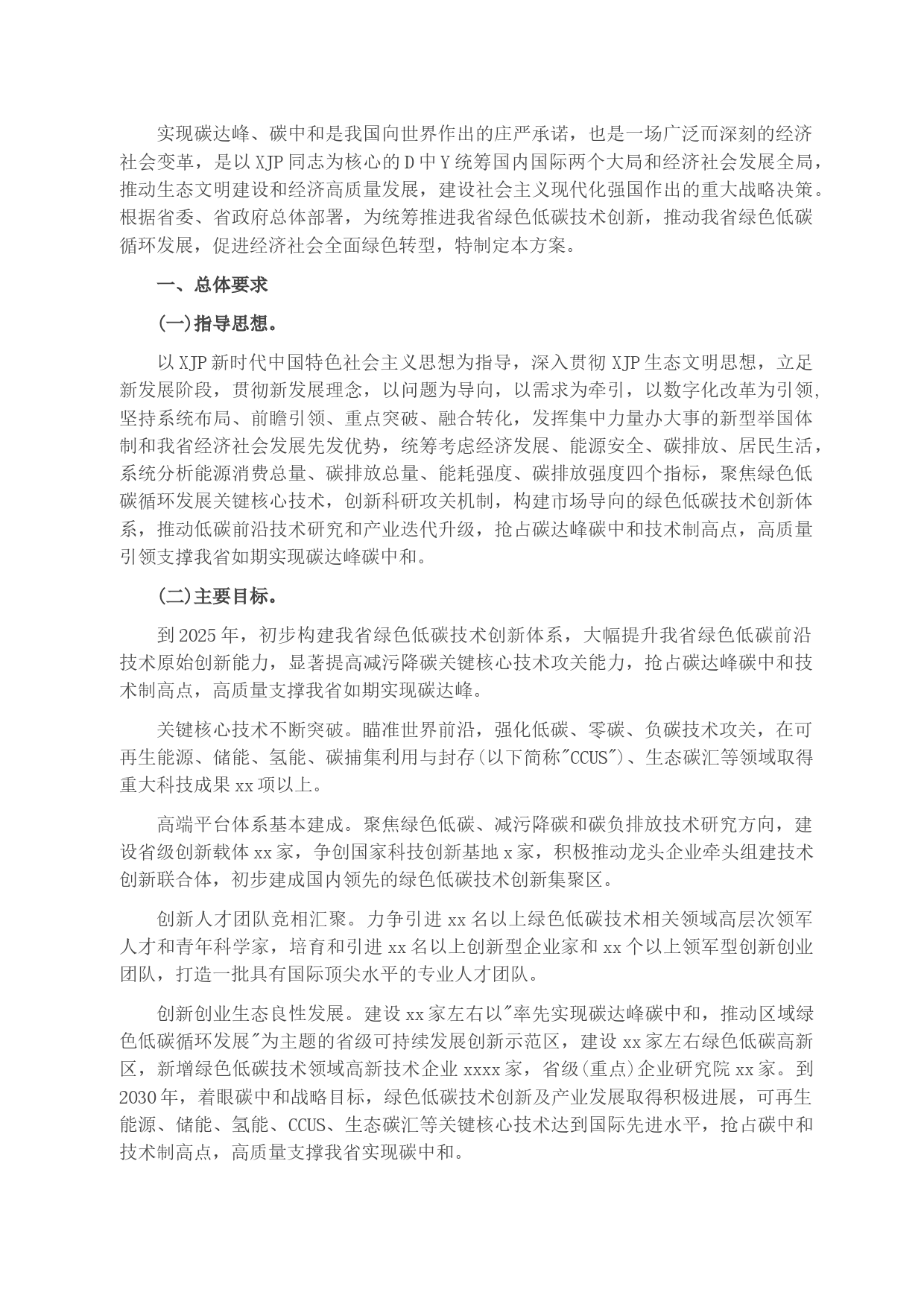 实现碳达峰、碳中和是我国向世界作出的庄严承诺，也是一场广泛而深刻的经济社会变革，是以XJP同志为核心的D中Y统筹国内国际两个大局和经济社会发展全局，推动生态文明建设和经济高质量发展，建设社会主义现代化强国作出的重大战略决策。根据省委、省政府总体部署，为统筹推进我省绿色低碳技术创新，推动我省绿色低碳循环发展，促进经济社会全面绿色转型，特制定本方案。

一、总体要求

(一)指导思想。

以XJP新时代中国特色社会主义思想为指导，深入贯彻XJP生态文明思想，立足新发展阶段，贯彻新发展理念，以问题为导向，以需求为牵引，以数字化改革为引领,坚持系统布局、前瞻引领、重点突破、融合转化，发挥集中力量办大事的新型举国体制和我省经济社会发展先发优势，统筹考虑经济发展、能源安全、碳排放、居民生活，系统分析能源消费总量、碳排放总量、能耗强度、碳排放强度四个指标，聚焦绿色低碳循环发展关键核心技术，创新科研攻关机制，构建市场导向的绿色低碳技术创新体系，推动低碳前沿技术研究和产业迭代升级，抢占碳达峰碳中和技术制高点，高质量引领支撑我省如期实现碳达峰碳中和。

(二)主要目标。

到2025年，初步构建我省绿色低碳技术创新体系，大幅提升我省绿色低碳前沿技术原始创新能力，显著提高减污降碳关键核心技术攻关能力，抢占碳达峰碳中和技术制高点，高质量支撑我省如期实现碳达峰。

关键核心技术不断突破。瞄准世界前沿，强化低碳、零碳、负碳技术攻关，在可再生能源、储能、氢能、碳捕集利用与封存(以下简称"CCUS")、生态碳汇等领域取得重大科技成果xx项以上。

高端平台体系基本建成。聚焦绿色低碳、减污降碳和碳负排放技术研究方向，建设省级创新载体xx家，争创国家科技创新基地x家，积极推动龙头企业牵头组建技术创新联合体，初步建成国内领先的绿色低碳技术创新集聚区。

创新人才团队竞相汇聚。力争引进xx名以上绿色低碳技术相关领域高层次领军人才和青年科学家，培育和引进xx名以上创新型企业家和xx个以上领军型创新创业团队，打造一批具有国际顶尖水平的专业人才团队。

创新创业生态良性发展。建设xx家左右以"率先实现碳达峰碳中和，推动区域绿色低碳循环发展"为主题的省级可持续发展创新示范区，建设xx家左右绿色低碳高新区，新增绿色低碳技术领域高新技术企业xxxx家，省级(重点)企业研究院xx家。到2030年，着眼碳中和战略目标，绿色低碳技术创新及产业发展取得积极进展，可再生能源、储能、氢能、CCUS、生态碳汇等关键核心技术达到国际先进水平，抢占碳中和技术制高点，高质量支撑我省实现碳中和。